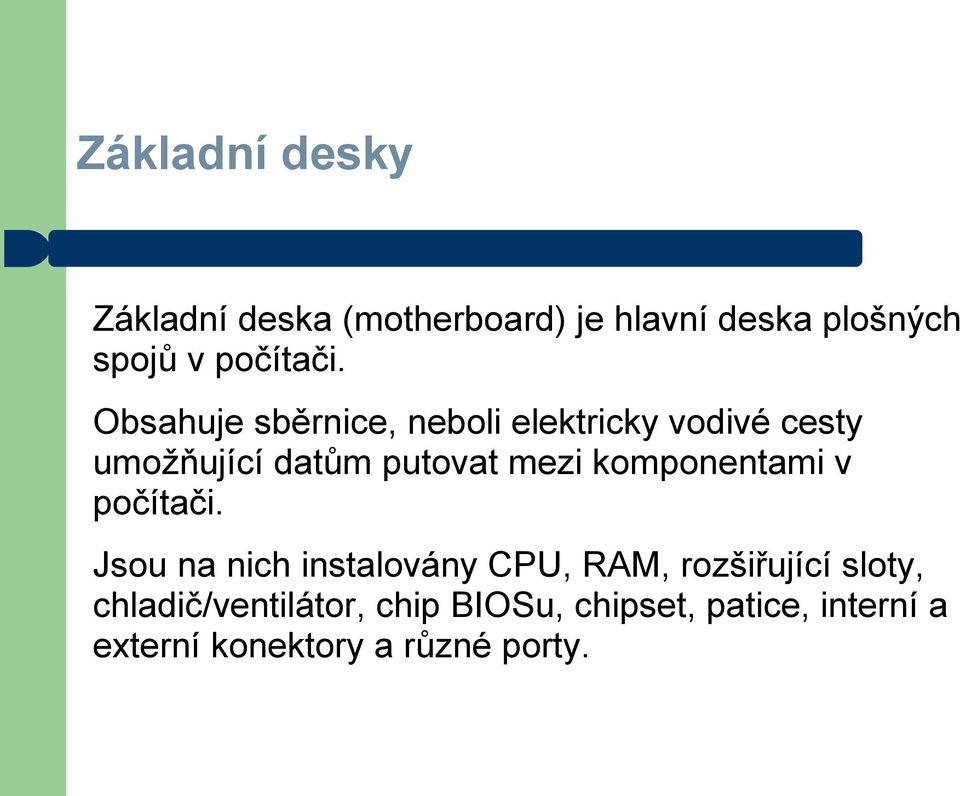 Základní desky

Základní deska (motherboard) je hlavní deska plošných spojů v počítači.

Obsahuje sběrnice, neboli elektricky vodivé cesty umožňující datům putovat mezi komponentami v počítači.

Jsou na nich instalovány CPU, RAM, rozšiřující sloty, chladič/ventilátor, chip BIOSu, chipset, patice, interní a externí konektory a různé porty.